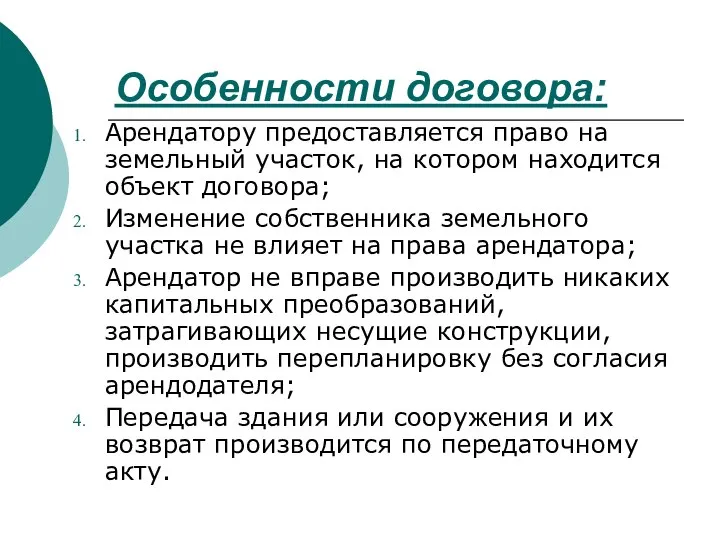 Особенности договора:

1. Арендатору предоставляется право на земельный участок, на котором находится объект договора;
2. Изменение собственника земельного участка не влияет на права арендатора;
3. Арендатор не вправе производить никаких капитальных преобразований, затрагивающих несущие конструкции, производить перепланировку без согласия арендодателя;
4. Передача здания или сооружения и их возврат производится по передаточному акту.